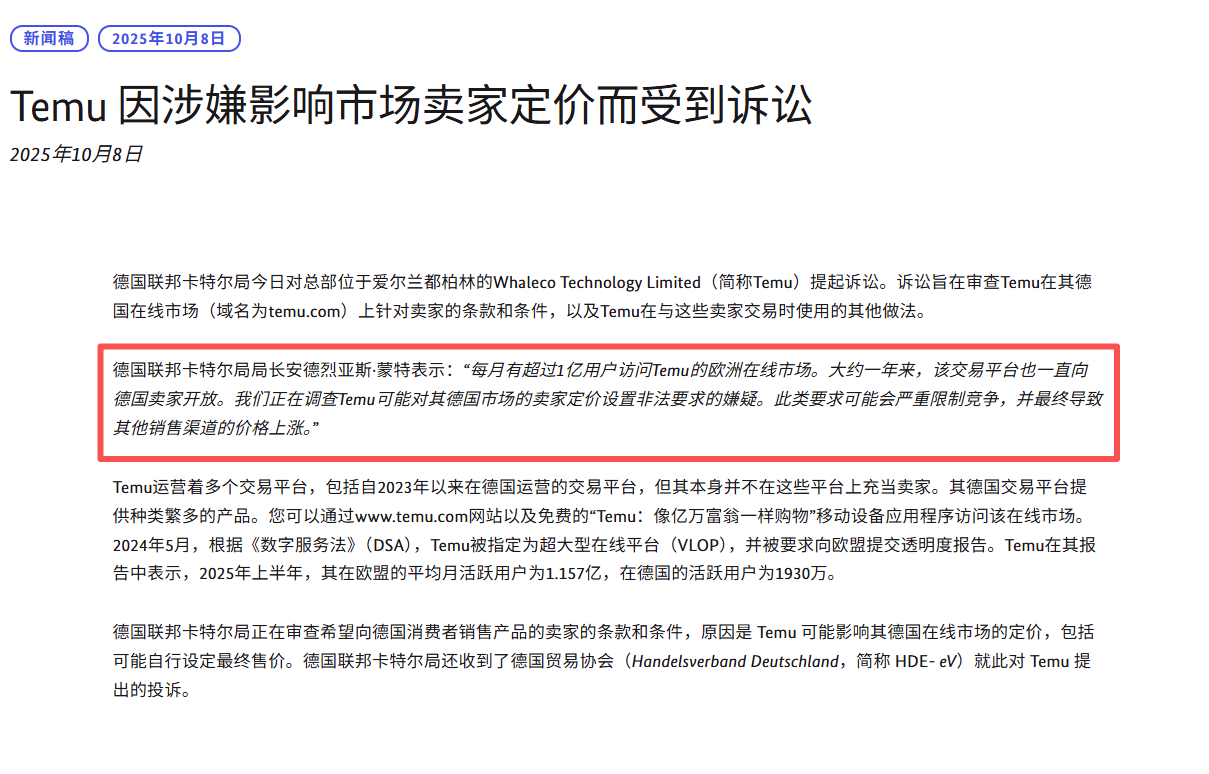 新闻稿 2025年10月8日

Temu 因涉嫌影响市场卖家定价而受到诉讼

2025年10月8日

德国联邦卡特尔局今日对总部位于爱尔兰都柏林的Whaleco Technology Limited（简称Temu）提起诉讼。诉讼旨在审查Temu在其德国在线市场（域名为temu.com）上针对卖家的条款和条件，以及Temu在与这些卖家交易时使用的其他做法。

德国联邦卡特尔局局长安德烈亚斯·蒙特表示：“每月有超过1亿用户访问Temu的欧洲在线市场。大约一年来，该交易平台也一直向德国卖家开放。我们正在调查Temu可能对其德国市场的卖家定价设置非法要求的嫌疑。此类要求可能会严重限制竞争，并最终导致其他销售渠道的价格上涨。”

Temu运营着多个交易平台，包括自2023年以来在德国运营的交易平台，但其本身并不在这些平台上充当卖家。其德国交易平台提供种类繁多的产品。您可以通过www.temu.com网站以及免费的“Temu：像亿万富翁一样购物”移动设备应用程序访问该在线市场。2024年5月，根据《数字服务法》（DSA），Temu被指定为超大型在线平台（VLOP），并被要求向欧盟提交透明度报告。Temu在其报告中表示，2025年上半年，其在欧盟的平均月活跃用户为1.157亿，在德国的活跃用户为1930万。

德国联邦卡特尔局正在审查希望向德国消费者销售产品的卖家的条款和条件，原因是 Temu 可能影响其德国在线市场的定价，包括可能自行设定最终售价。德国联邦卡特尔局还收到了德国贸易协会（Handelsverband Deutschland，简称 HDE- eV）就此对 Temu 提出的投诉。